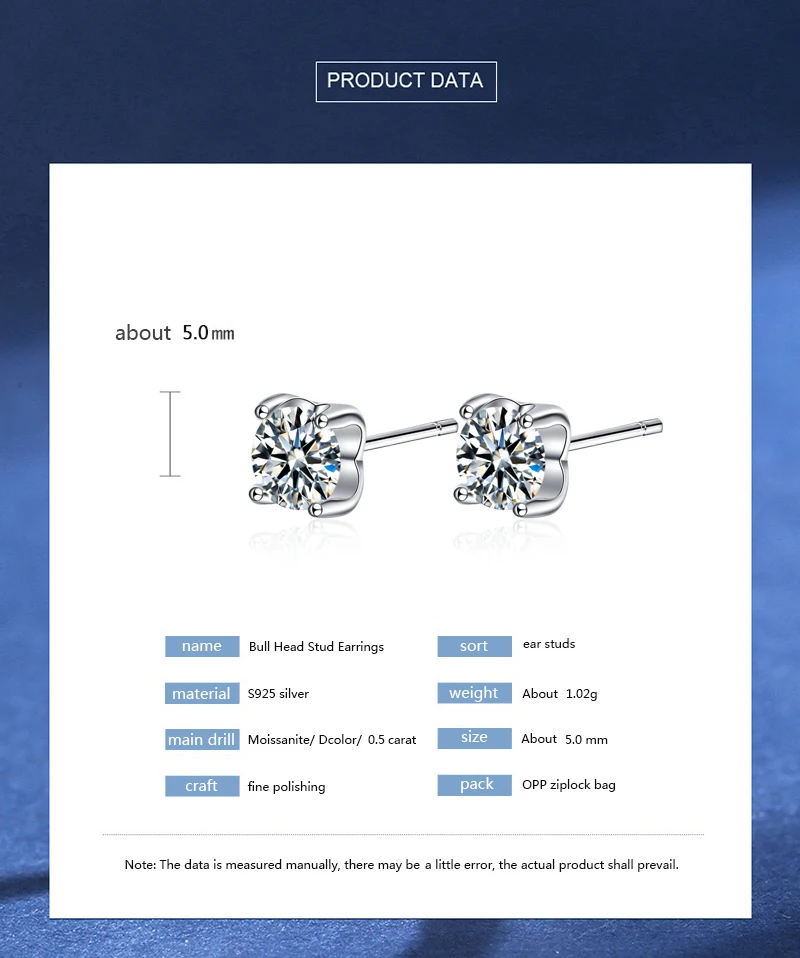 PRODUCT DATA

about 5.0mm

| name | Bull Head Stud Earrings | sort | ear studs |
|---|---|---|---|
| material | S925 silver | weight | About 1.02g |
| main drill | Moissanite/ Dcolor/ 0.5 carat | size | About 5.0 mm |
| craft | fine polishing | pack | OPP ziplock bag |

Note: The data is measured manually, there may be a little error, the actual product shall prevail.